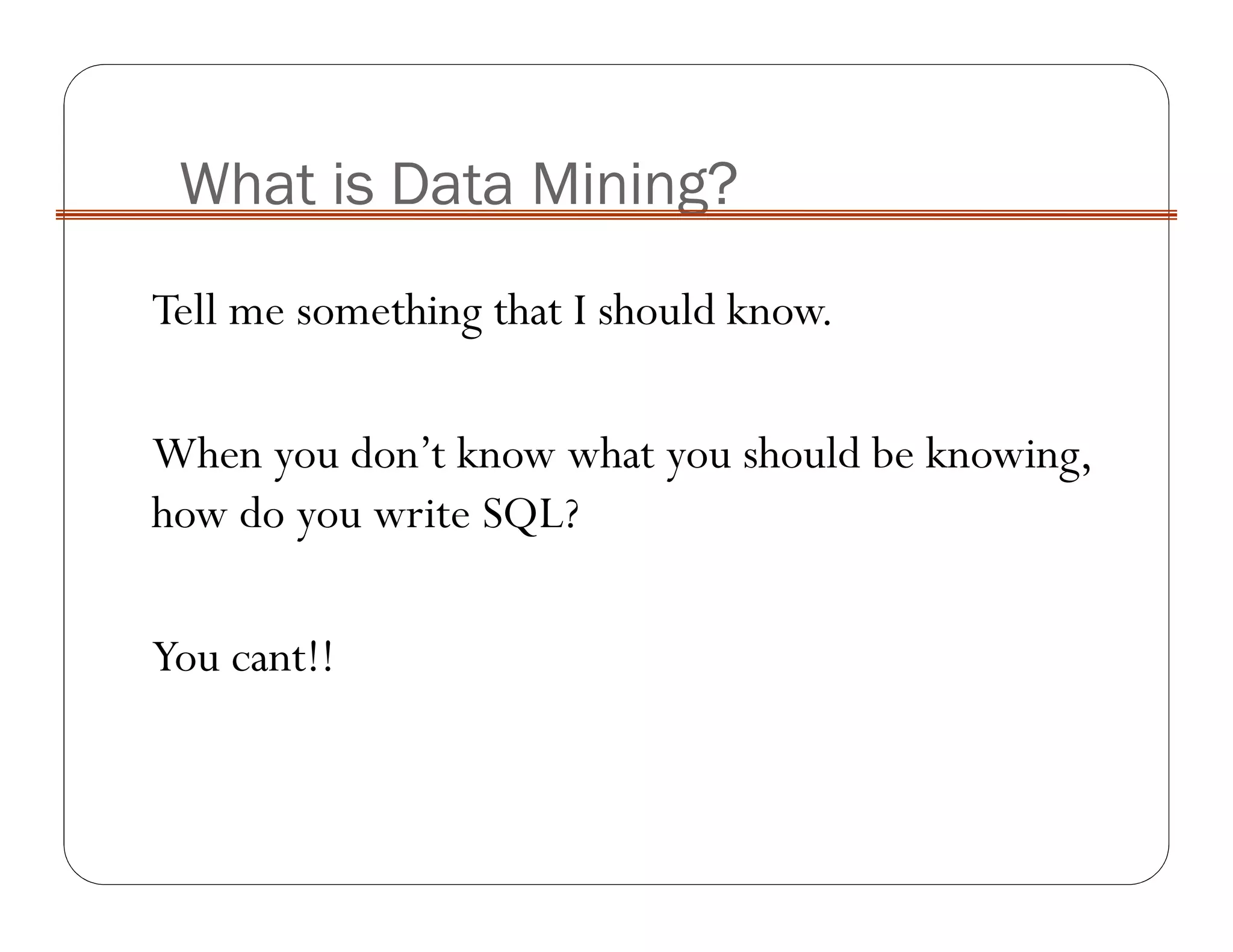 What is Data Mining?

Tell me something that I should know.

When you don’t know what you should be knowing, how do you write SQL?

You cant!!